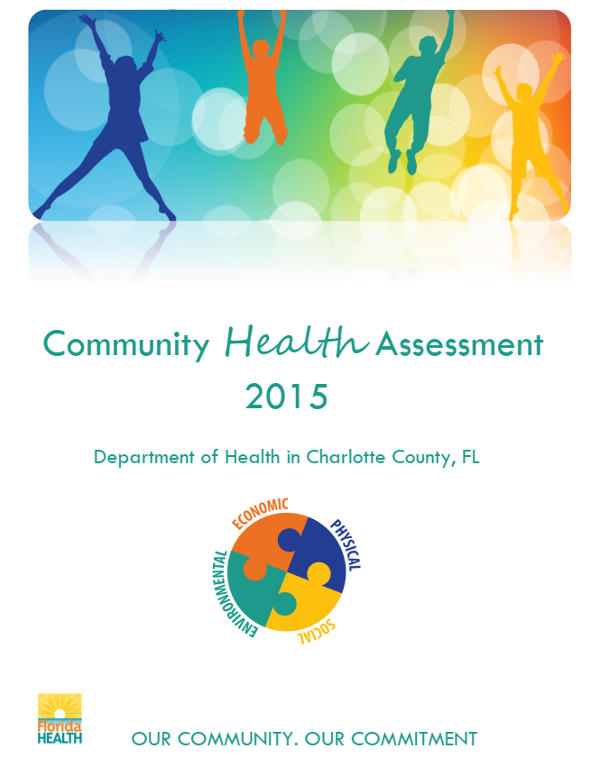 Community Health Assessment
2015

Department of Health in Charlotte County, FL

ECONOMIC
PHYSICAL
SOCIAL
ENVIRONMENTAL

Florida HEALTH

OUR COMMUNITY. OUR COMMITMENT